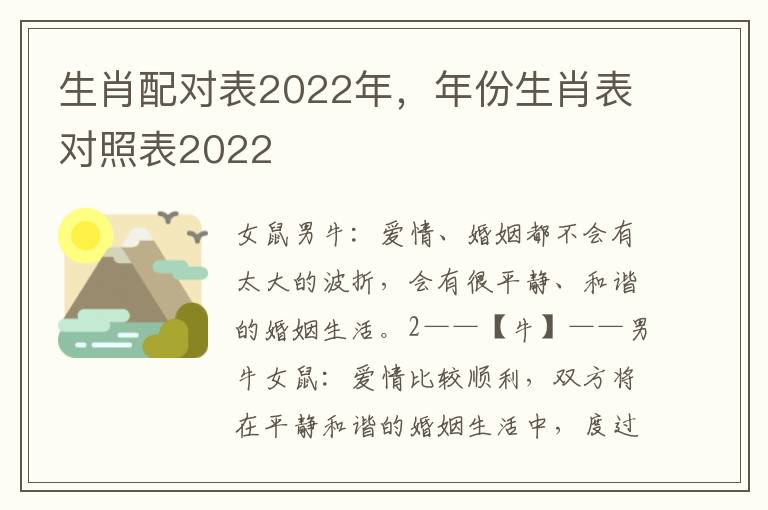 生肖配对表2022年，年份生肖表对照表2022

女鼠男牛：爱情、婚姻都不会有太大的波折，会有很平静、和谐的婚姻生活。2——【牛】——男牛女鼠：爱情比较顺利，双方将在平静和谐的婚姻生活中，度过